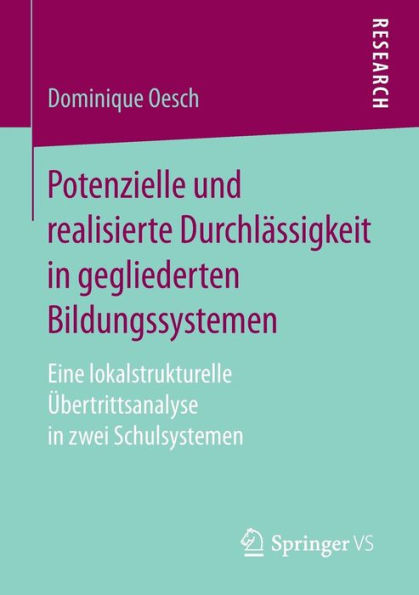 RESEARCH

Dominique Oesch

Potenzielle und realisierte Durchlässigkeit in gegliederten Bildungssystemen

Eine lokalstrukturelle Übertrittsanalyse in zwei Schulsystemen

Springer VS